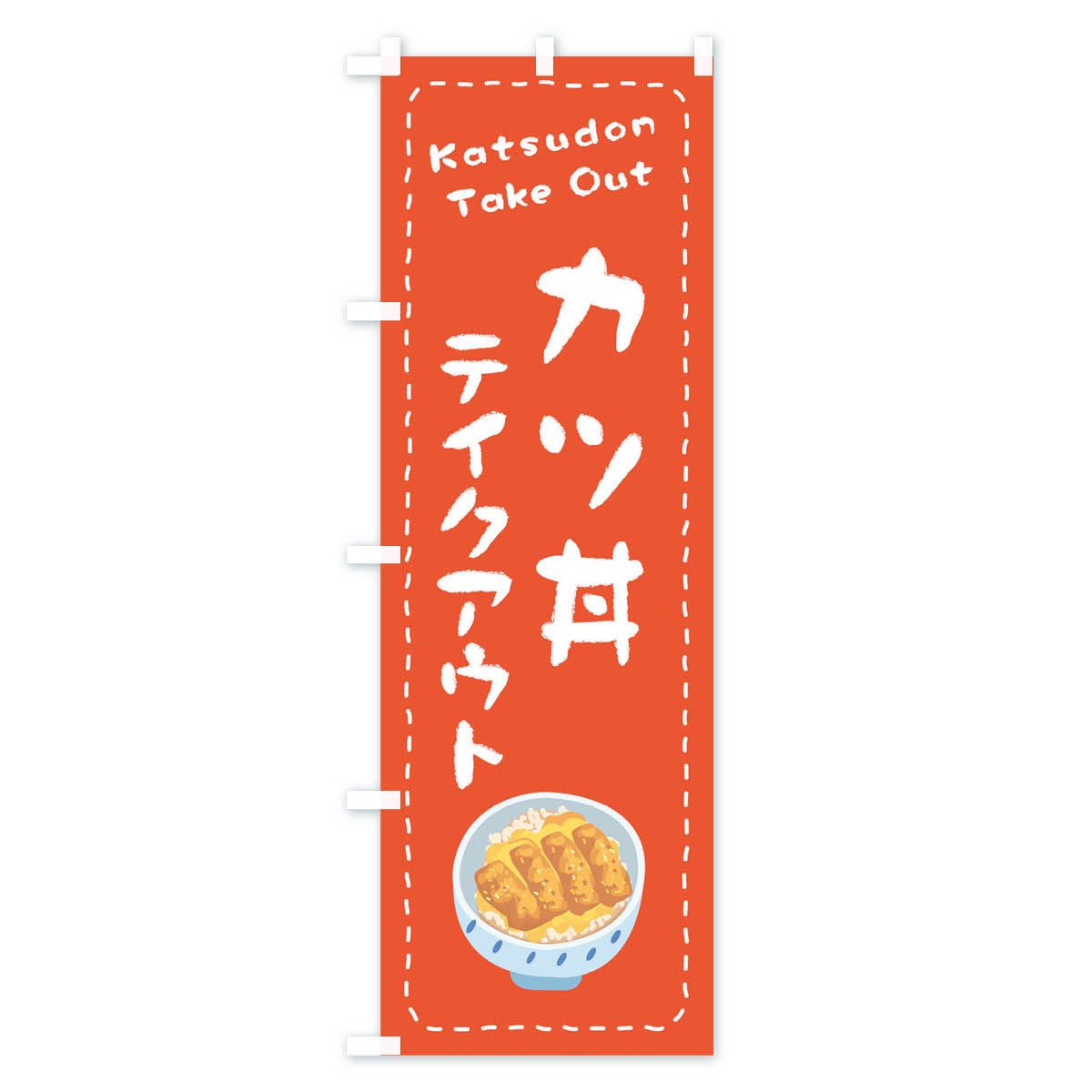 Katsudon
Take Out

カツ丼

テイクアウト